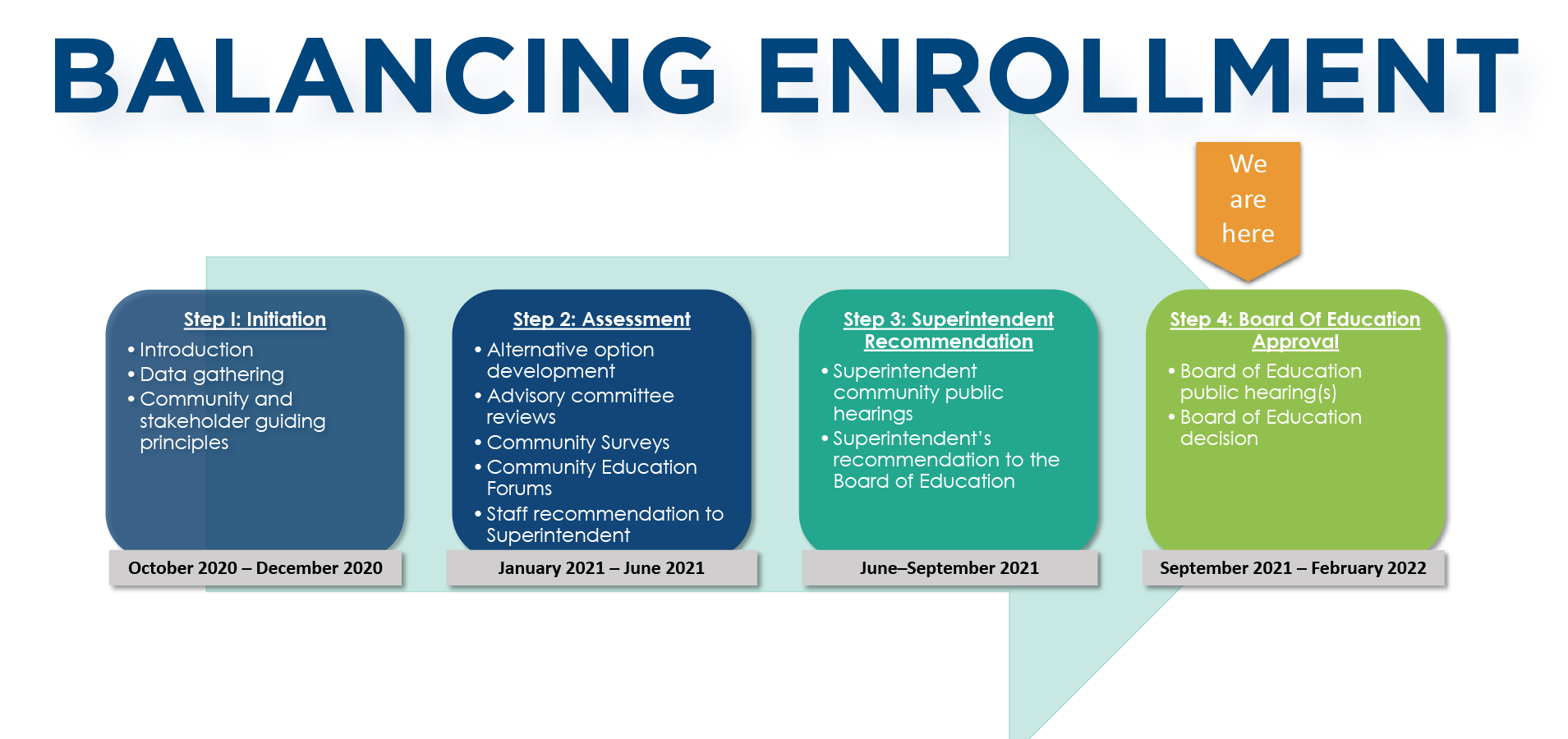 BALANCING ENROLLMENT

We are here

Step I: Initiation
• Introduction
• Data gathering
• Community and stakeholder guiding principles

October 2020 – December 2020

Step 2: Assessment
• Alternative option development
• Advisory committee reviews
• Community Surveys
• Community Education Forums
• Staff recommendation to Superintendent

January 2021 – June 2021

Step 3: Superintendent Recommendation
• Superintendent community public hearings
• Superintendent's recommendation to the Board of Education

June–September 2021

Step 4: Board Of Education Approval
• Board of Education public hearing(s)
• Board of Education decision

September 2021 – February 2022